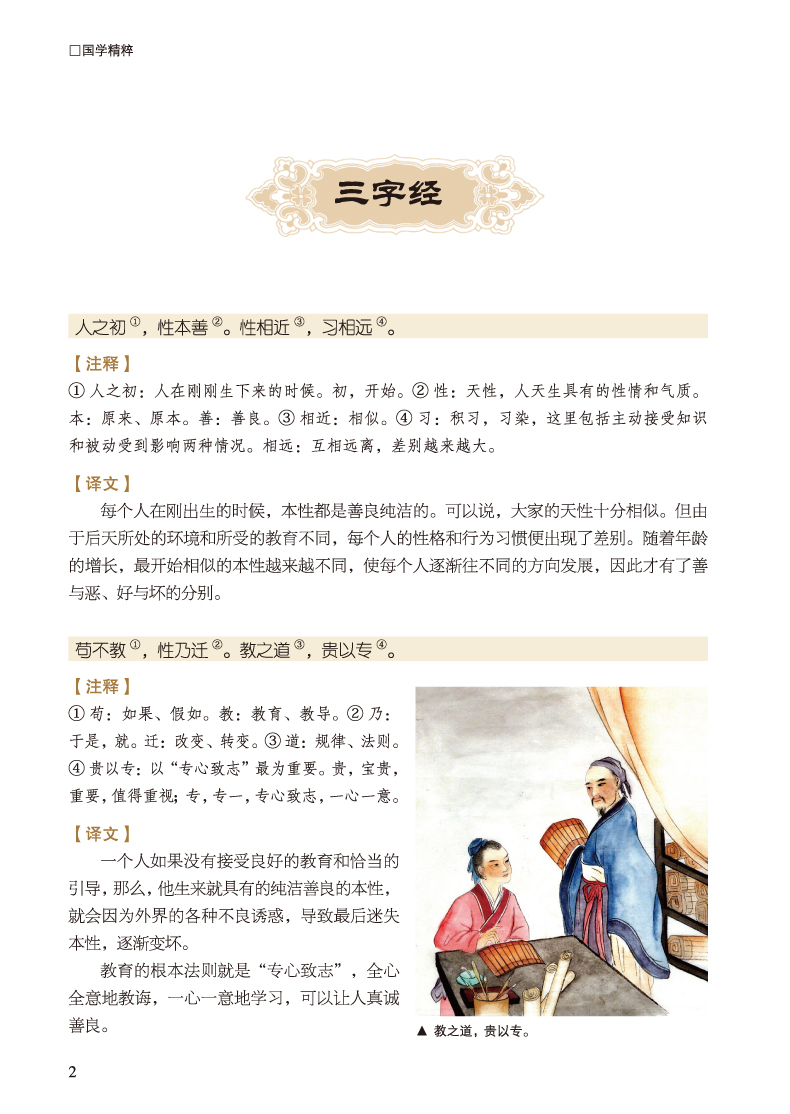 □国学精粹

三字经

人之初①，性本善②。性相近③，习相远④。

【注释】

① 人之初：人在刚刚生下来的时候。初，开始。② 性：天性，人天生具有的性情和气质。本：原来、原本。善：善良。③ 相近：相似。④ 习：积习，习染，这里包括主动接受知识和被动受到影响两种情况。相远：互相远离，差别越来越大。

【译文】

每个人在刚出生的时候，本性都是善良纯洁的。可以说，大家的天性十分相似。但由于后天所处的环境和所受的教育不同，每个人的性格和行为习惯便出现了差别。随着年龄的增长，最开始相似的本性越来越不同，使每个人逐渐往不同的方向发展，因此才有了善与恶、好与坏的分别。

苟不教①，性乃迁②。教之道③，贵以专④。

【注释】

① 苟：如果、假如。教：教育、教导。② 乃：于是，就。迁：改变、转变。③ 道：规律、法则。④ 贵以专：以“专心致志”最为重要。贵，宝贵，重要，值得重视；专，专一，专心致志，一心一意。

【译文】

一个人如果没有接受良好的教育和恰当的引导，那么，他生来就具有的纯洁善良的本性，就会因为外界的各种不良诱惑，导致最后迷失本性，逐渐变坏。

教育的根本法则就是“专心致志”，全心全意地教诲，一心一意地学习，可以让人真诚善良。

▲ 教之道，贵以专。

2